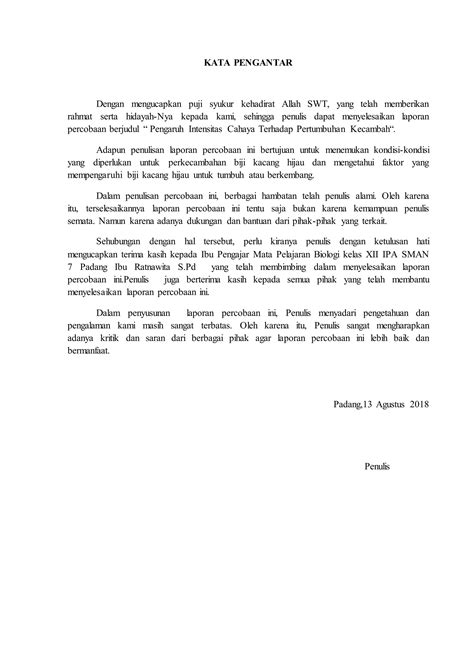 KATA PENGANTAR

Dengan mengucapkan puji syukur kehadirat Allah SWT, yang telah memberikan rahmat serta hidayah-Nya kepada kami, sehingga penulis dapat menyelesaikan laporan percobaan berjudul " Pengaruh Intensitas Cahaya Terhadap Pertumbuhan Kecambah".

Adapun penulisan laporan percobaan ini bertujuan untuk menemukan kondisi-kondisi yang diperlukan untuk perkecambahan biji kacang hijau dan mengetahui faktor yang mempengaruhi biji kacang hijau untuk tumbuh atau berkembang.

Dalam penulisan percobaan ini, berbagai hambatan telah penulis alami. Oleh karena itu, terselesaikannya laporan percobaan ini tentu saja bukan karena kemampuan penulis semata. Namun karena adanya dukungan dan bantuan dari pihak-pihak yang terkait.

Sehubungan dengan hal tersebut, perlu kiranya penulis dengan ketulusan hati mengucapkan terima kasih kepada Ibu Pengajar Mata Pelajaran Biologi kelas XII IPA SMAN 7 Padang Ibu Ratnawita S.Pd yang telah membimbing dalam menyelesaikan laporan percobaan ini.Penulis juga berterima kasih kepada semua pihak yang telah membantu menyelesaikan laporan percobaan ini.

Dalam penyusunan laporan percobaan ini, Penulis menyadari pengetahuan dan pengalaman kami masih sangat terbatas. Oleh karena itu, Penulis sangat mengharapkan adanya kritik dan saran dari berbagai pihak agar laporan percobaan ini lebih baik dan bermanfaat.

Padang,13 Agustus 2018

Penulis